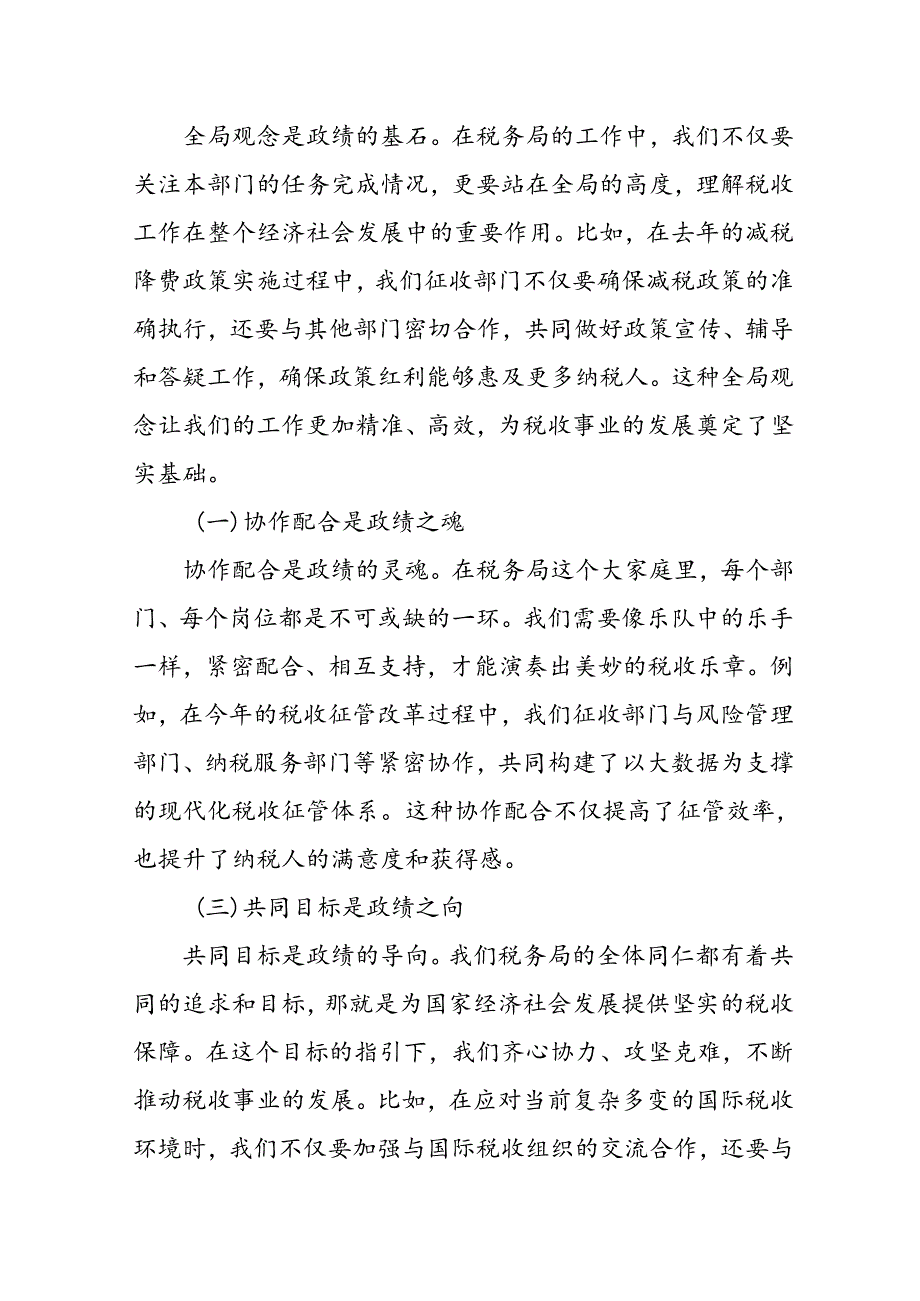 全局观念是政绩的基石。在税务局的工作中，我们不仅要关注本部门的任务完成情况，更要站在全局的高度，理解税收工作在整个经济社会发展中的重要作用。比如，在去年的减税降费政策实施过程中，我们征收部门不仅要确保减税政策的准确执行，还要与其他部门密切合作，共同做好政策宣传、辅导和答疑工作，确保政策红利能够惠及更多纳税人。这种全局观念让我们的工作更加精准、高效，为税收事业的发展奠定了坚实基础。

(一)协作配合是政绩之魂

协作配合是政绩的灵魂。在税务局这个大家庭里，每个部门、每个岗位都是不可或缺的一环。我们需要像乐队中的乐手一样，紧密配合、相互支持，才能演奏出美妙的税收乐章。例如，在今年的税收征管改革过程中，我们征收部门与风险管理部门、纳税服务部门等紧密协作，共同构建了以大数据为支撑的现代化税收征管体系。这种协作配合不仅提高了征管效率，也提升了纳税人的满意度和获得感。

(三)共同目标是政绩之向

共同目标是政绩的导向。我们税务局的全体同仁都有着共同的追求和目标，那就是为国家经济社会发展提供坚实的税收保障。在这个目标的指引下，我们齐心协力、攻坚克难，不断推动税收事业的发展。比如，在应对当前复杂多变的国际税收环境时，我们不仅要加强与国际税收组织的交流合作，还要与